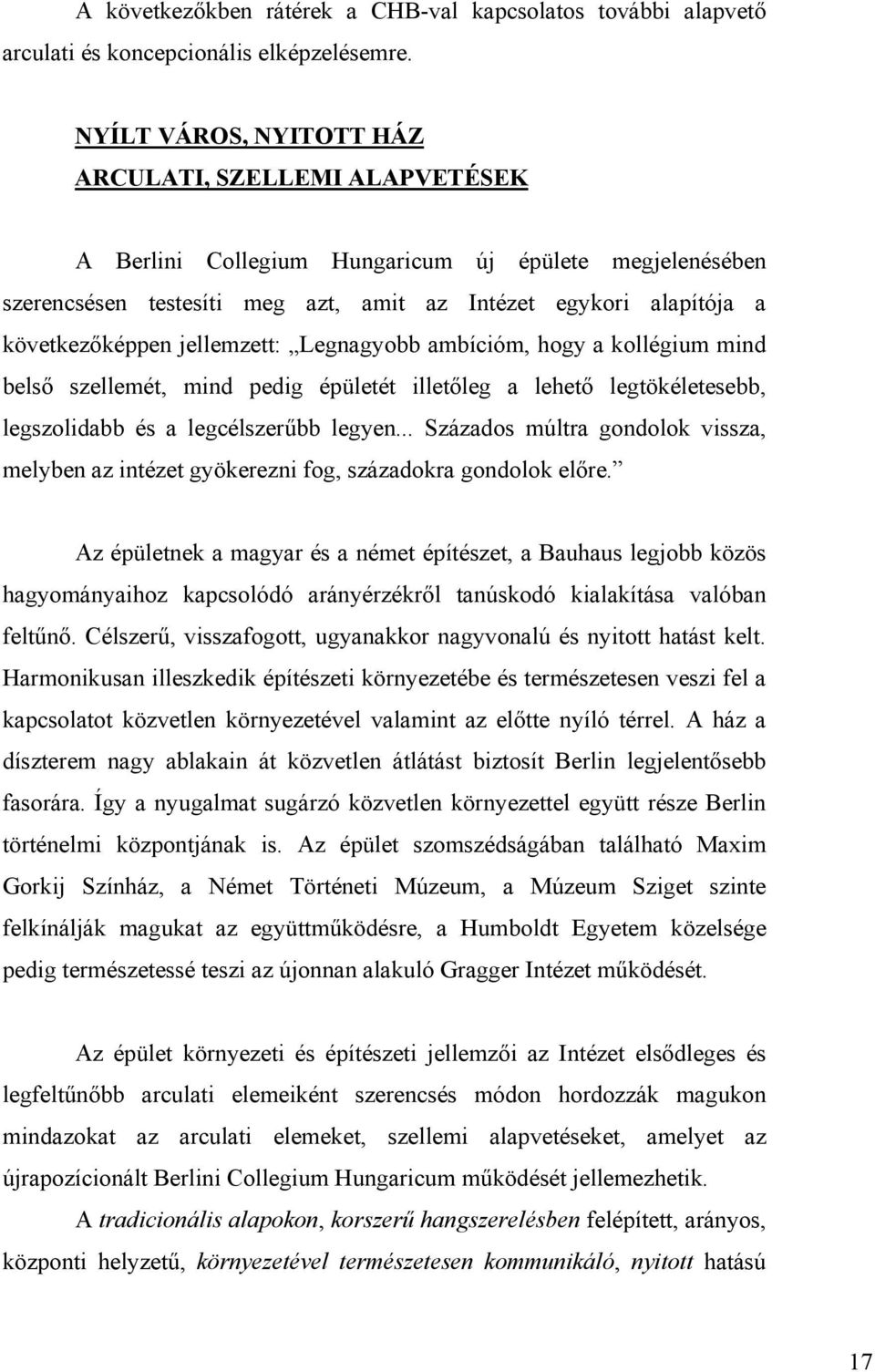 A következőkben rátérek a CHB-val kapcsolatos további alapvető arculati és koncepcionális elképzelésemre.

NYÍLT VÁROS, NYITOTT HÁZ
ARCULATI, SZELLEMI ALAPVETÉSEK

A Berlini Collegium Hungaricum új épülete megjelenésében szerencsésen testesíti meg azt, amit az Intézet egykori alapítója a következőképpen jellemzett: „Legnagyobb ambícióm, hogy a kollégium mind belső szellemét, mind pedig épületét illetőleg a lehető legtökéletesebb, legszolidabb és a legcélszerűbb legyen... Százados múltra gondolok vissza, melyben az intézet gyökerezni fog, századokra gondolok előre.”

Az épületnek a magyar és a német építészet, a Bauhaus legjobb közös hagyományaihoz kapcsolódó arányérzékről tanúskodó kialakítása valóban feltűnő. Célszerű, visszafogott, ugyanakkor nagyvonalú és nyitott hatást kelt. Harmonikusan illeszkedik építészeti környezetébe és természetesen veszi fel a kapcsolatot közvetlen környezetével valamint az előtte nyíló térrel. A ház a díszterem nagy ablakain át közvetlen átlátást biztosít Berlin legjelentősebb fasorára. Így a nyugalmat sugárzó közvetlen környezettel együtt része Berlin történelmi központjának is. Az épület szomszédságában található Maxim Gorkij Színház, a Német Történeti Múzeum, a Múzeum Sziget szinte felkínálják magukat az együttműködésre, a Humboldt Egyetem közelsége pedig természetessé teszi az újonnan alakuló Gragger Intézet működését.

Az épület környezeti és építészeti jellemzői az Intézet elsődleges és legfeltűnőbb arculati elemeiként szerencsés módon hordozzák magukon mindazokat az arculati elemeket, szellemi alapvetéseket, amelyet az újrapozícionált Berlini Collegium Hungaricum működését jellemezhetik.

A tradicionális alapokon, korszerű hangszerelésben felépített, arányos, központi helyzetű, környezetével természetesen kommunikáló, nyitott hatású

17